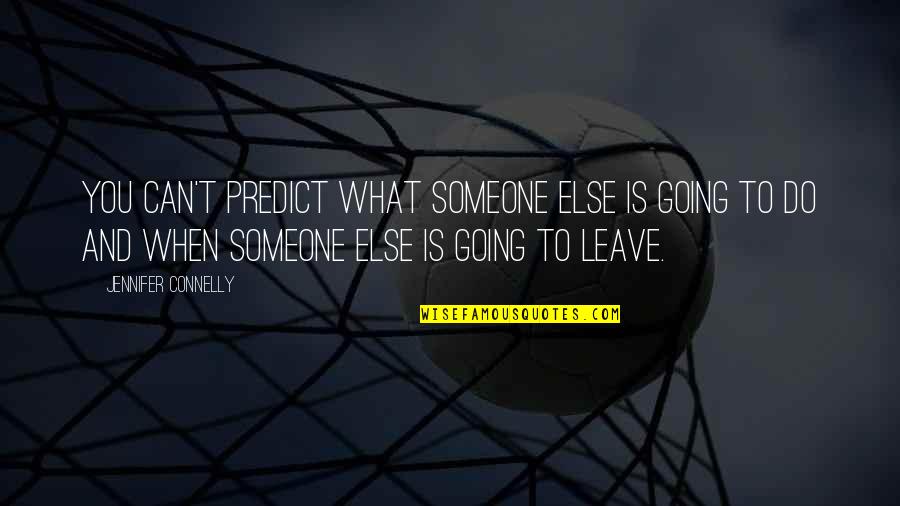 YOU CAN'T PREDICT WHAT SOMEONE ELSE IS GOING TO DO AND WHEN SOMEONE ELSE IS GOING TO LEAVE.

JENNIFER CONNELLY

WISEFAMOUSQUOTES.COM